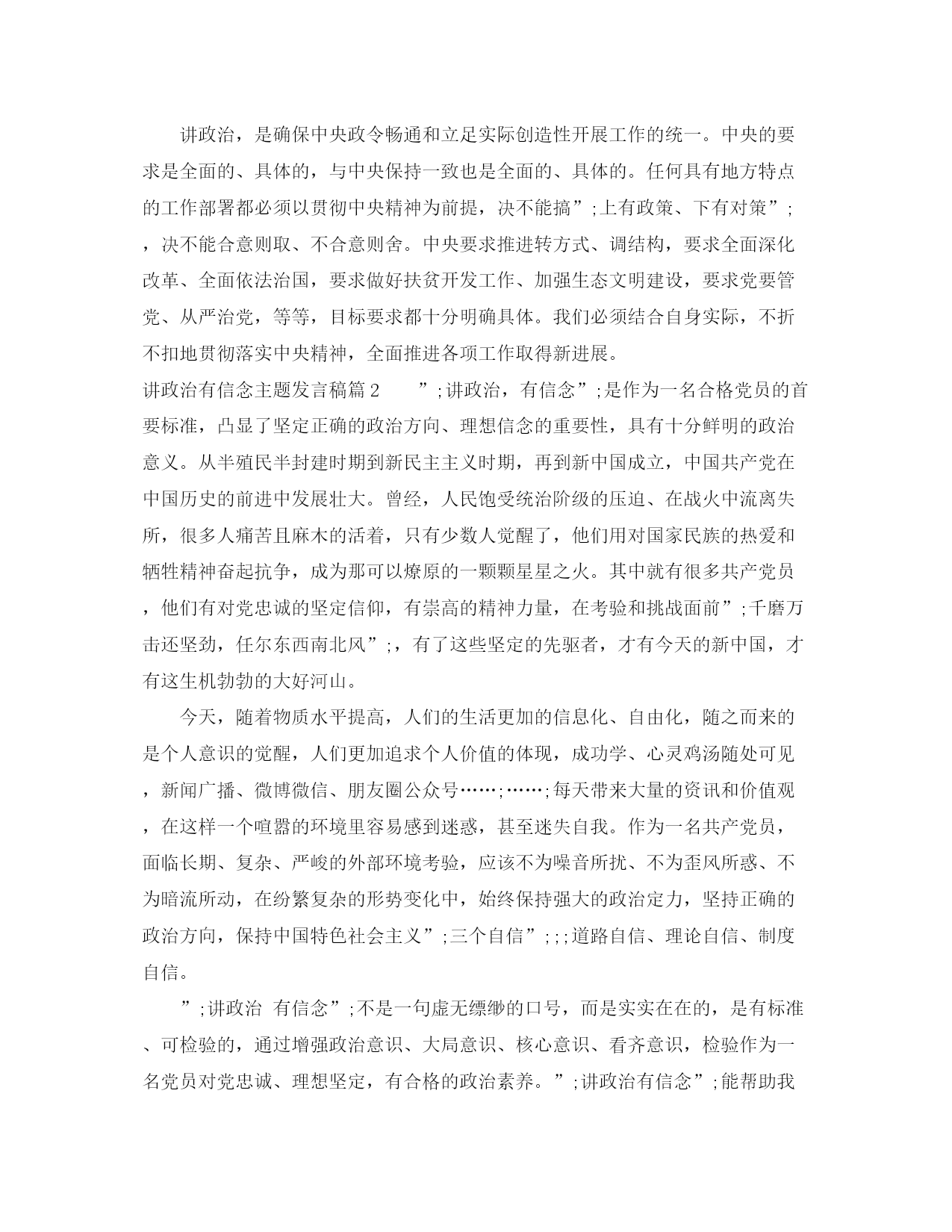 讲政治，是确保中央政令畅通和立足实际创造性开展工作的统一。中央的要求是全面的、具体的，与中央保持一致也是全面的、具体的。任何具有地方特点的工作部署都必须以贯彻中央精神为前提，决不能搞”;上有政策、下有对策”;，决不能合意则取、不合意则舍。中央要求推进转方式、调结构，要求全面深化改革、全面依法治国，要求做好扶贫开发工作、加强生态文明建设，要求党要管党、从严治党，等等，目标要求都十分明确具体。我们必须结合自身实际，不折不扣地贯彻落实中央精神，全面推进各项工作取得新进展。

讲政治有信念主题发言稿篇2　　”;讲政治，有信念”;是作为一名合格党员的首要标准，凸显了坚定正确的政治方向、理想信念的重要性，具有十分鲜明的政治意义。从半殖民半封建时期到新民主主义时期，再到新中国成立，中国共产党在中国历史的前进中发展壮大。曾经，人民饱受统治阶级的压迫、在战火中流离失所，很多人痛苦且麻木的活着，只有少数人觉醒了，他们用对国家民族的热爱和牺牲精神奋起抗争，成为那可以燎原的一颗颗星星之火。其中就有很多共产党员，他们有对党忠诚的坚定信仰，有崇高的精神力量，在考验和挑战面前”;千磨万击还坚劲，任尔东西南北风”;，有了这些坚定的先驱者，才有今天的新中国，才有这生机勃勃的大好河山。

今天，随着物质水平提高，人们的生活更加的信息化、自由化，随之而来的是个人意识的觉醒，人们更加追求个人价值的体现，成功学、心灵鸡汤随处可见，新闻广播、微博微信、朋友圈公众号……;……;每天带来大量的资讯和价值观，在这样一个喧嚣的环境里容易感到迷惑，甚至迷失自我。作为一名共产党员，面临长期、复杂、严峻的外部环境考验，应该不为噪音所扰、不为歪风所惑、不为暗流所动，在纷繁复杂的形势变化中，始终保持强大的政治定力，坚持正确的政治方向，保持中国特色社会主义”;三个自信”;;;道路自信、理论自信、制度自信。

”;讲政治 有信念”;不是一句虚无缥缈的口号，而是实实在在的，是有标准、可检验的，通过增强政治意识、大局意识、核心意识、看齐意识，检验作为一名党员对党忠诚、理想坚定，有合格的政治素养。”;讲政治有信念”;能帮助我